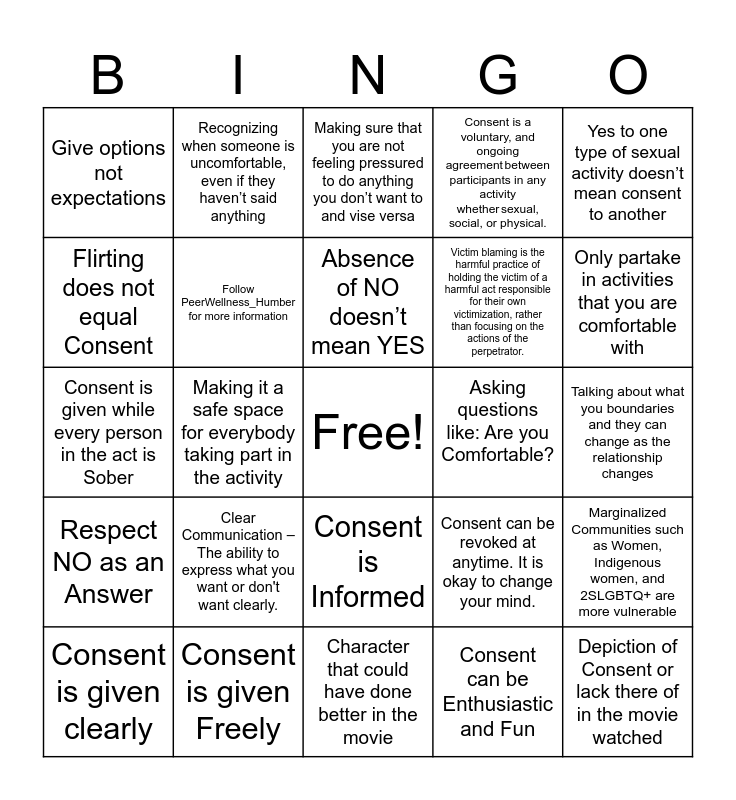 | B | I | N | G | O |
|---|---|---|---|---|
| Give options not expectations | Recognizing when someone is uncomfortable, even if they haven't said anything | Making sure that you are not feeling pressured to do anything you don't want to and vise versa | Consent is a voluntary, and ongoing agreement between participants in any activity whether sexual, social, or physical. | Yes to one type of sexual activity doesn't mean consent to another |
| Flirting does not equal Consent | Follow PeerWellness_Humber for more information | Absence of NO doesn't mean YES | Victim blaming is the harmful practice of holding the victim of a harmful act responsible for their own victimization, rather than focusing on the actions of the perpetrator. | Only partake in activities that you are comfortable with |
| Consent is given while every person in the act is Sober | Making it a safe space for everybody taking part in the activity | Free! | Asking questions like: Are you Comfortable? | Talking about what you boundaries and they can change as the relationship changes |
| Respect NO as an Answer | Clear Communication – The ability to express what you want or don't want clearly. | Consent is Informed | Consent can be revoked at anytime. It is okay to change your mind. | Marginalized Communities such as Women, Indigenous women, and 2SLGBTQ+ are more vulnerable |
| Consent is given clearly | Consent is given Freely | Character that could have done better in the movie | Consent can be Enthusiastic and Fun | Depiction of Consent or lack there of in the movie watched |